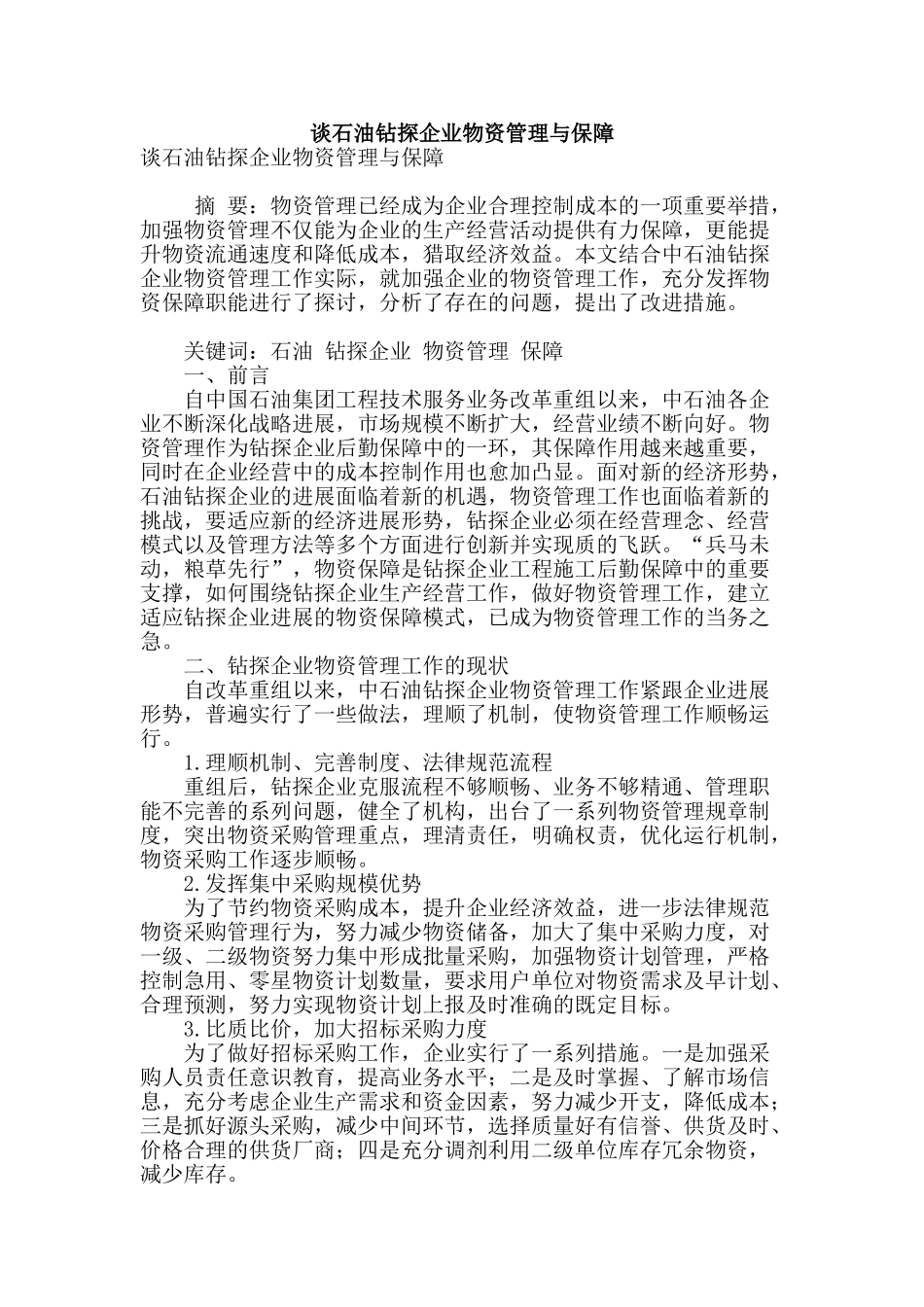 谈石油钻探企业物资管理与保障
谈石油钻探企业物资管理与保障

摘 要：物资管理已经成为企业合理控制成本的一项重要举措，加强物资管理不仅能为企业的生产经营活动提供有力保障，更能提升物资流通速度和降低成本，猎取经济效益。本文结合中石油钻探企业物资管理工作实际，就加强企业的物资管理工作，充分发挥物资保障职能进行了探讨，分析了存在的问题，提出了改进措施。

关键词：石油 钻探企业 物资管理 保障
一、前言
自中国石油集团工程技术服务业务改革重组以来，中石油各企业不断深化战略进展，市场规模不断扩大，经营业绩不断向好。物资管理作为钻探企业后勤保障中的一环，其保障作用越来越重要，同时在企业经营中的成本控制作用也愈加凸显。面对新的经济形势，石油钻探企业的进展面临着新的机遇，物资管理工作也面临着新的挑战，要适应新的经济进展形势，钻探企业必须在经营理念、经营模式以及管理方法等多个方面进行创新并实现质的飞跃。“兵马未动，粮草先行”，物资保障是钻探企业工程施工后勤保障中的重要支撑，如何围绕钻探企业生产经营工作，做好物资管理工作，建立适应钻探企业进展的物资保障模式，已成为物资管理工作的当务之急。
二、钻探企业物资管理工作的现状
自改革重组以来，中石油钻探企业物资管理工作紧跟企业进展形势，普遍实行了一些做法，理顺了机制，使物资管理工作顺畅运行。
1.理顺机制、完善制度、法律规范流程
重组后，钻探企业克服流程不够顺畅、业务不够精通、管理职能不完善的系列问题，健全了机构，出台了一系列物资管理规章制度，突出物资采购管理重点，理清责任，明确权责，优化运行机制，物资采购工作逐步顺畅。
2.发挥集中采购规模优势
为了节约物资采购成本，提升企业经济效益，进一步法律规范物资采购管理行为，努力减少物资储备，加大了集中采购力度，对一级、二级物资努力集中形成批量采购，加强物资计划管理，严格控制急用、零星物资计划数量，要求用户单位对物资需求及早计划、合理预测，努力实现物资计划上报及时准确的既定目标。
3.比质比价，加大招标采购力度
为了做好招标采购工作，企业实行了一系列措施。一是加强采购人员责任意识教育，提高业务水平；二是及时掌握、了解市场信息，充分考虑企业生产需求和资金因素，努力减少开支，降低成本；三是抓好源头采购，减少中间环节，选择质量好有信誉、供货及时、价格合理的供货厂商；四是充分调剂利用二级单位库存冗余物资，减少库存。